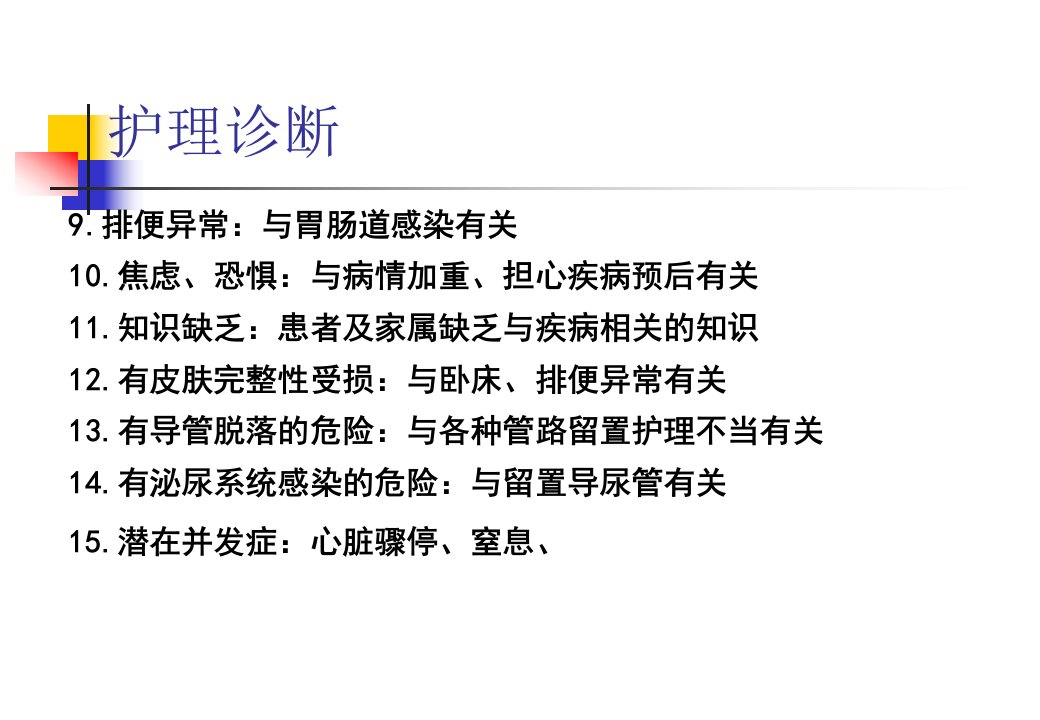 护理诊断

9.排便异常：与胃肠道感染有关

10.焦虑、恐惧：与病情加重、担心疾病预后有关

11.知识缺乏：患者及家属缺乏与疾病相关的知识

12.有皮肤完整性受损：与卧床、排便异常有关

13.有导管脱落的危险：与各种管路留置护理不当有关

14.有泌尿系统感染的危险：与留置导尿管有关

15.潜在并发症：心脏骤停、窒息、